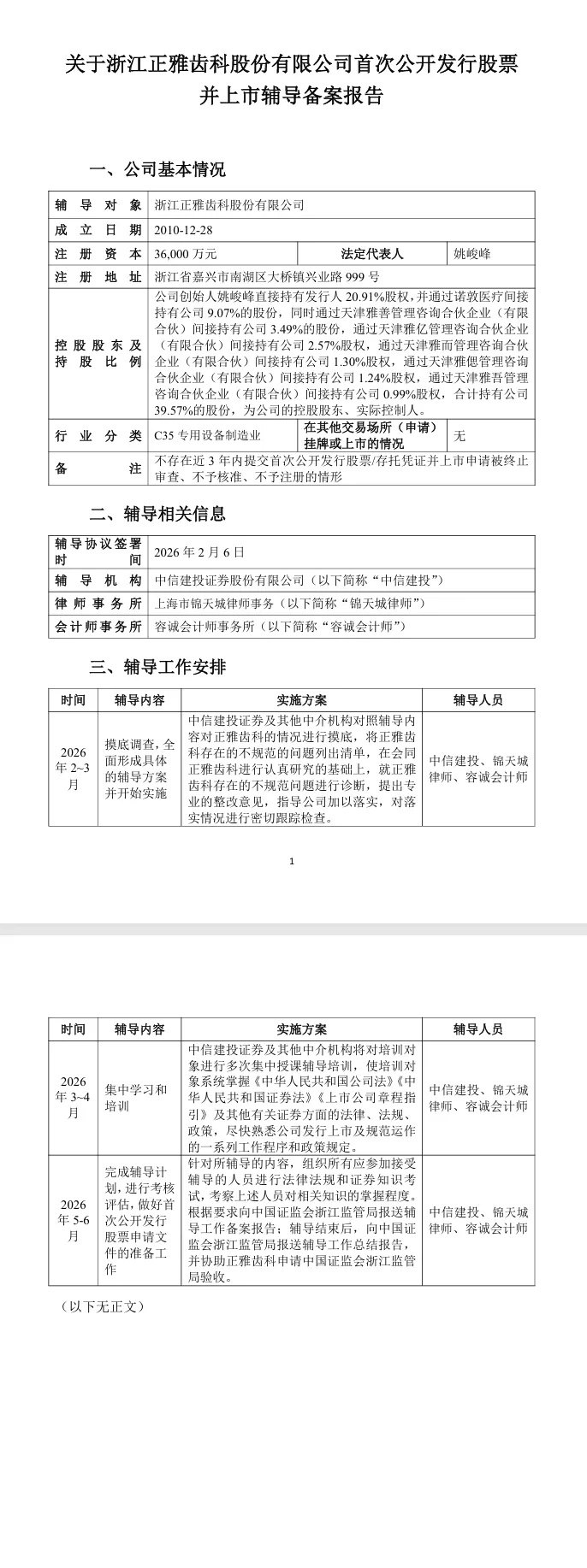 关于浙江正雅齿科股份有限公司首次公开发行股票并上市辅导备案报告

一、公司基本情况

| 辅导对象 | 浙江正雅齿科股份有限公司 | | |
|---|---|---|---|
| 成立日期 | 2010-12-28 | | |
| 注册资本 | 36,000 万元 | 法定代表人 | 姚峻峰 |
| 注册地址 | 浙江省嘉兴市南湖区大桥镇兴业路 999 号 | | |
| 控股股东及持股比例 | 公司创始人姚峻峰直接持有发行人 20.91%股权，并通过诺敦医疗间接持有公司 9.07%的股份，同时通过天津雅善管理咨询合伙企业（有限合伙）间接持有公司 3.49%的股份，通过天津雅亿管理咨询合伙企业（有限合伙）间接持有公司 2.57%股权，通过天津雅而管理咨询合伙企业（有限合伙）间接持有公司 1.30%股权，通过天津雅偲管理咨询合伙企业（有限合伙）间接持有公司 1.24%股权，通过天津雅吾管理咨询合伙企业（有限合伙）间接持有公司 0.99%股权，合计持有公司 39.57%的股份，为公司的控股股东、实际控制人。 | | |
| 行业分类 | C35 专用设备制造业 | 在其他交易场所（申请）挂牌或上市的情况 | 无 |
| 备注 | 不存在近 3 年内提交首次公开发行股票/存托凭证并上市申请被终止审查、不予核准、不予注册的情形 | | |

二、辅导相关信息

| 辅导协议签署时间 | 2026 年 2 月 6 日 |
|---|---|
| 辅导机构 | 中信建投证券股份有限公司（以下简称“中信建投”） |
| 律师事务所 | 上海市锦天城律师事务（以下简称“锦天城律师”） |
| 会计师事务所 | 容诚会计师事务所（以下简称“容诚会计师”） |

三、辅导工作安排

| 时间 | 辅导内容 | 实施方案 | 辅导人员 |
|---|---|---|---|
| 2026 年 2~3 月 | 摸底调查，全面形成具体的辅导方案并开始实施 | 中信建投证券及其他中介机构对照辅导内容对正雅齿科的情况进行摸底，将正雅齿科存在的不规范的问题列出清单，在会同正雅齿科进行认真研究的基础上，就正雅齿科存在的不规范问题进行诊断，提出专业的整改意见，指导公司加以落实，对落实情况进行密切跟踪检查。 | 中信建投、锦天城律师、容诚会计师 |

1

| 时间 | 辅导内容 | 实施方案 | 辅导人员 |
|---|---|---|---|
| 2026 年 3~4 月 | 集中学习和培训 | 中信建投证券及其他中介机构将对培训对象进行多次集中授课辅导培训，使培训对象系统掌握《中华人民共和国公司法》《中华人民共和国证券法》《上市公司章程指引》及其他有关证券方面的法律、法规、政策，尽快熟悉公司发行上市及规范运作的一系列工作程序和政策规定。 | 中信建投、锦天城律师、容诚会计师 |
| 2026 年 5-6 月 | 完成辅导计划，进行考核评估，做好首次公开发行股票申请文件的准备工作 | 针对所辅导的内容，组织所有应参加接受辅导的人员进行法律法规和证券知识考试，考察上述人员对相关知识的掌握程度。根据要求向中国证监会浙江监管局报送辅导工作备案报告；辅导结束后，向中国证监会浙江监管局报送辅导工作总结报告，并协助正雅齿科申请中国证监会浙江监管局验收。 | 中信建投、锦天城律师、容诚会计师 |

（以下无正文）